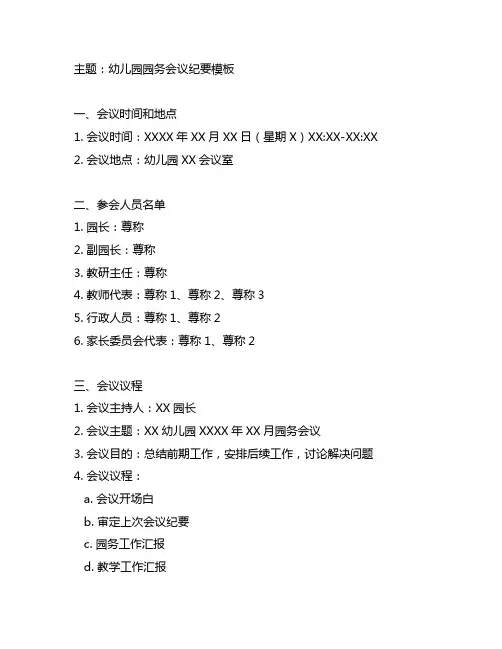 主题：幼儿园园务会议纪要模板

一、会议时间和地点
1. 会议时间：XXXX 年 XX 月 XX 日（星期 X）XX:XX-XX:XX
2. 会议地点：幼儿园 XX 会议室

二、参会人员名单
1. 园长：尊称
2. 副园长：尊称
3. 教研主任：尊称
4. 教师代表：尊称 1、尊称 2、尊称 3
5. 行政人员：尊称 1、尊称 2
6. 家长委员会代表：尊称 1、尊称 2

三、会议议程
1. 会议主持人：XX 园长
2. 会议主题：XX 幼儿园 XXXX 年 XX 月园务会议
3. 会议目的：总结前期工作，安排后续工作，讨论解决问题
4. 会议议程：
a. 会议开场白
b. 审定上次会议纪要
c. 园务工作汇报
d. 教学工作汇报